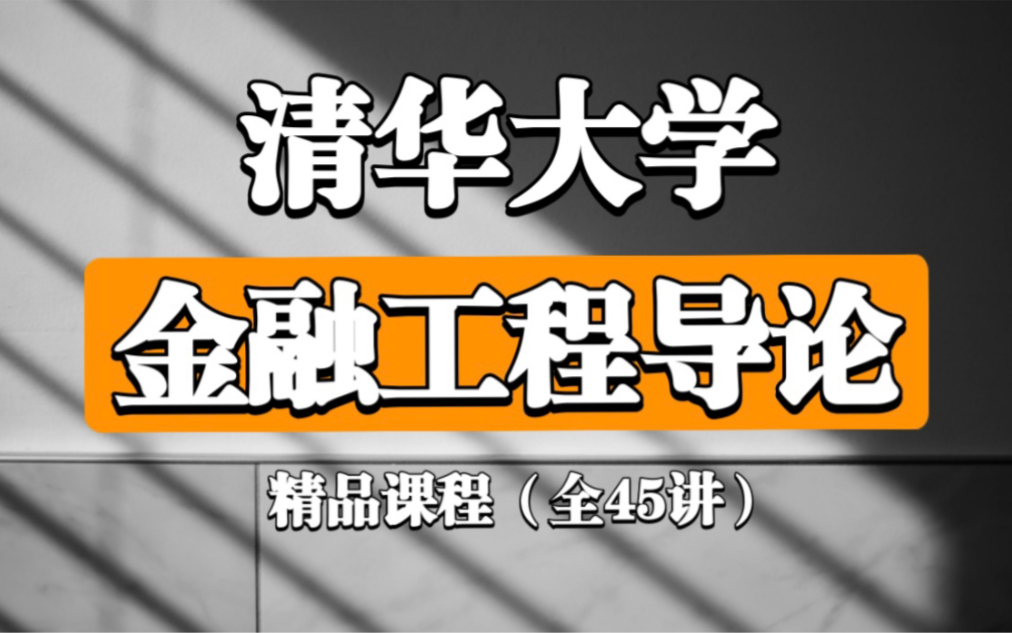 清华大学

金融工程导论

精品课程（全45讲）